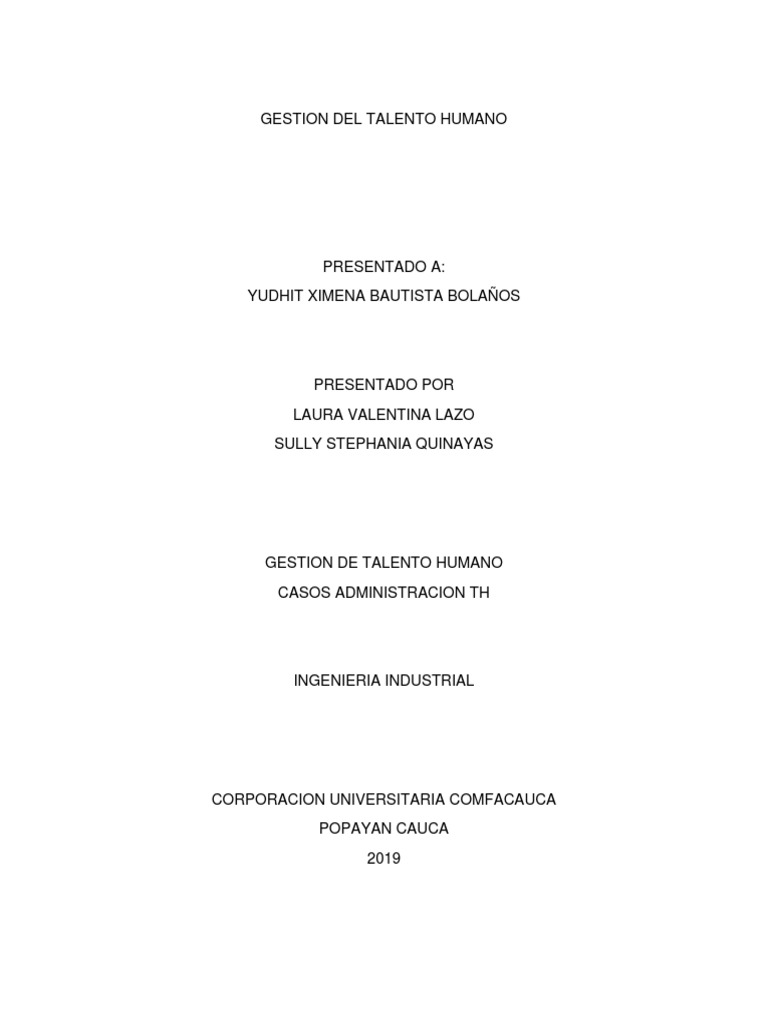 GESTION DEL TALENTO HUMANO

PRESENTADO A:
YUDHIT XIMENA BAUTISTA BOLAÑOS

PRESENTADO POR
LAURA VALENTINA LAZO
SULLY STEPHANIA QUINAYAS

GESTION DE TALENTO HUMANO
CASOS ADMINISTRACION TH

INGENIERIA INDUSTRIAL

CORPORACION UNIVERSITARIA COMFACAUCA
POPAYAN CAUCA
2019